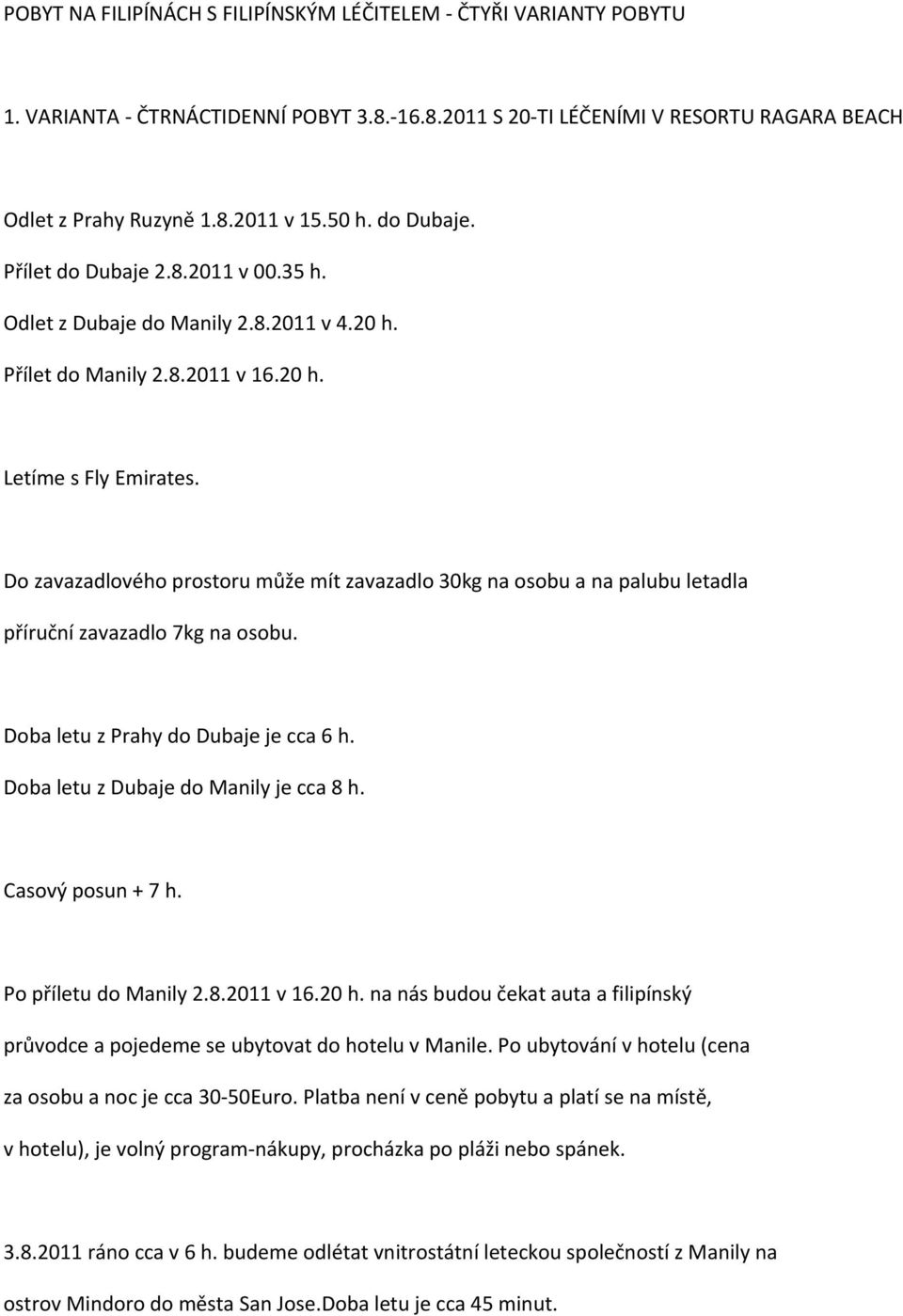 POBYT NA FILIPÍNÁCH S FILIPÍNSKÝM LÉČITELEM - ČTYŘI VARIANTY POBYTU

1. VARIANTA - ČTRNÁCTIDENNÍ POBYT 3.8.-16.8.2011 S 20-TI LÉČENÍMI V RESORTU RAGARA BEACH

Odlet z Prahy Ruzyně 1.8.2011 v 15.50 h. do Dubaje.

Přílet do Dubaje 2.8.2011 v 00.35 h.

Odlet z Dubaje do Manily 2.8.2011 v 4.20 h.

Přílet do Manily 2.8.2011 v 16.20 h.

Letíme s Fly Emirates.

Do zavazadlového prostoru může mít zavazadlo 30kg na osobu a na palubu letadla příruční zavazadlo 7kg na osobu.

Doba letu z Prahy do Dubaje je cca 6 h.

Doba letu z Dubaje do Manily je cca 8 h.

Casový posun + 7 h.

Po příletu do Manily 2.8.2011 v 16.20 h. na nás budou čekat auta a filipínský průvodce a pojedeme se ubytovat do hotelu v Manile. Po ubytování v hotelu (cena za osobu a noc je cca 30-50Euro. Platba není v ceně pobytu a platí se na místě, v hotelu), je volný program-nákupy, procházka po pláži nebo spánek.

3.8.2011 ráno cca v 6 h. budeme odlétat vnitrostátní leteckou společností z Manily na ostrov Mindoro do města San Jose.Doba letu je cca 45 minut.